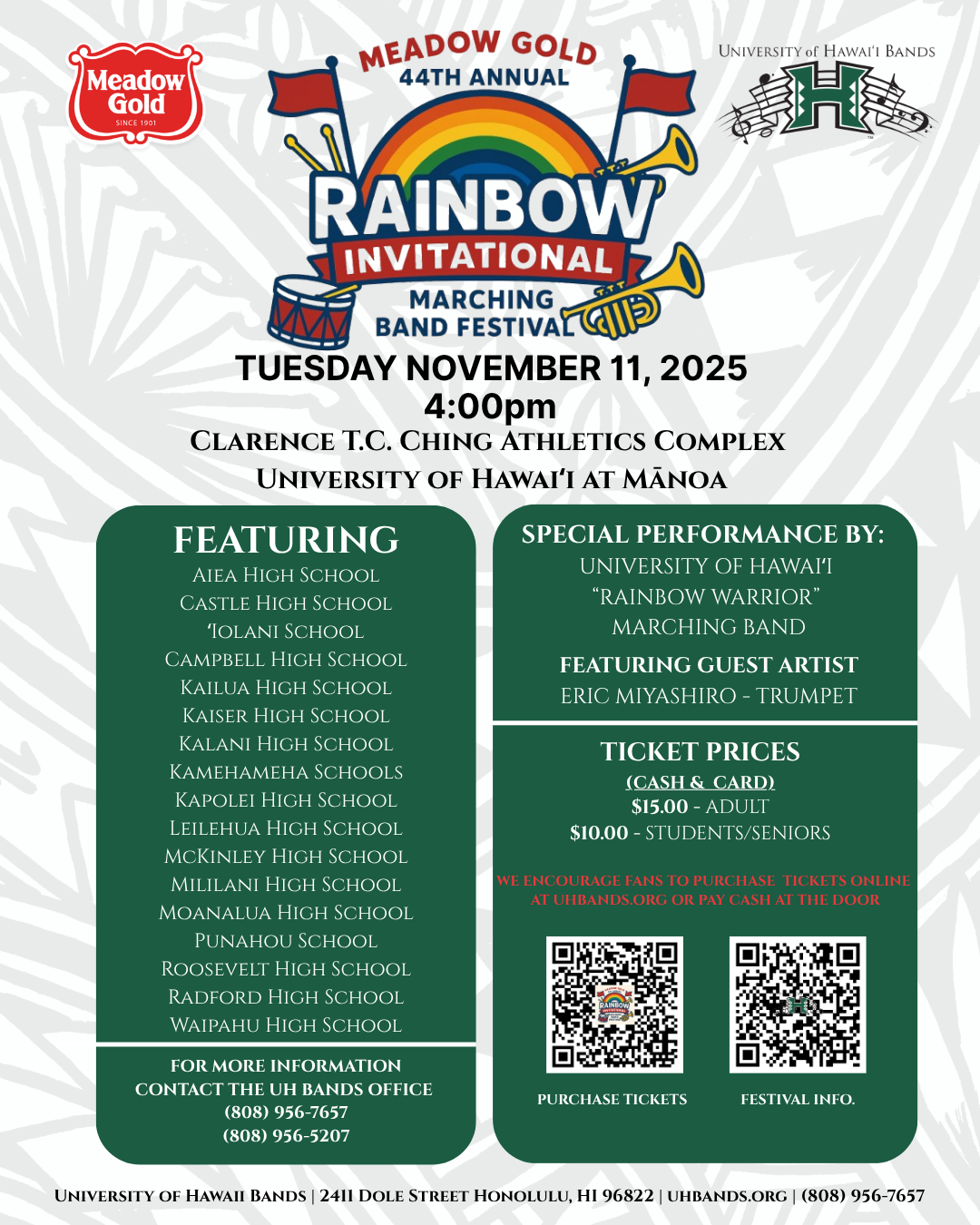 Meadow Gold
SINCE 1901

MEADOW GOLD
44TH ANNUAL
RAINBOW
INVITATIONAL
MARCHING
BAND FESTIVAL

UNIVERSITY of HAWAI'I BANDS

TUESDAY NOVEMBER 11, 2025
4:00pm
CLARENCE T.C. CHING ATHLETICS COMPLEX
UNIVERSITY OF HAWAI'I AT MĀNOA

FEATURING
AIEA HIGH SCHOOL
CASTLE HIGH SCHOOL
'IOLANI SCHOOL
CAMPBELL HIGH SCHOOL
KAILUA HIGH SCHOOL
KAISER HIGH SCHOOL
KALANI HIGH SCHOOL
KAMEHAMEHA SCHOOLS
KAPOLEI HIGH SCHOOL
LEILEHUA HIGH SCHOOL
MCKINLEY HIGH SCHOOL
MILILANI HIGH SCHOOL
MOANALUA HIGH SCHOOL
PUNAHOU SCHOOL
ROOSEVELT HIGH SCHOOL
RADFORD HIGH SCHOOL
WAIPAHU HIGH SCHOOL

FOR MORE INFORMATION
CONTACT THE UH BANDS OFFICE
(808) 956-7657
(808) 956-5207

SPECIAL PERFORMANCE BY:
UNIVERSITY OF HAWAI'I
"RAINBOW WARRIOR"
MARCHING BAND

FEATURING GUEST ARTIST
ERIC MIYASHIRO - TRUMPET

TICKET PRICES
(CASH & CARD)
$15.00 - ADULT
$10.00 - STUDENTS/SENIORS

WE ENCOURAGE FANS TO PURCHASE TICKETS ONLINE AT UHBANDS.ORG OR PAY CASH AT THE DOOR

PURCHASE TICKETS FESTIVAL INFO.

UNIVERSITY OF HAWAII BANDS | 2411 DOLE STREET HONOLULU, HI 96822 | UHBANDS.ORG | (808) 956-7657